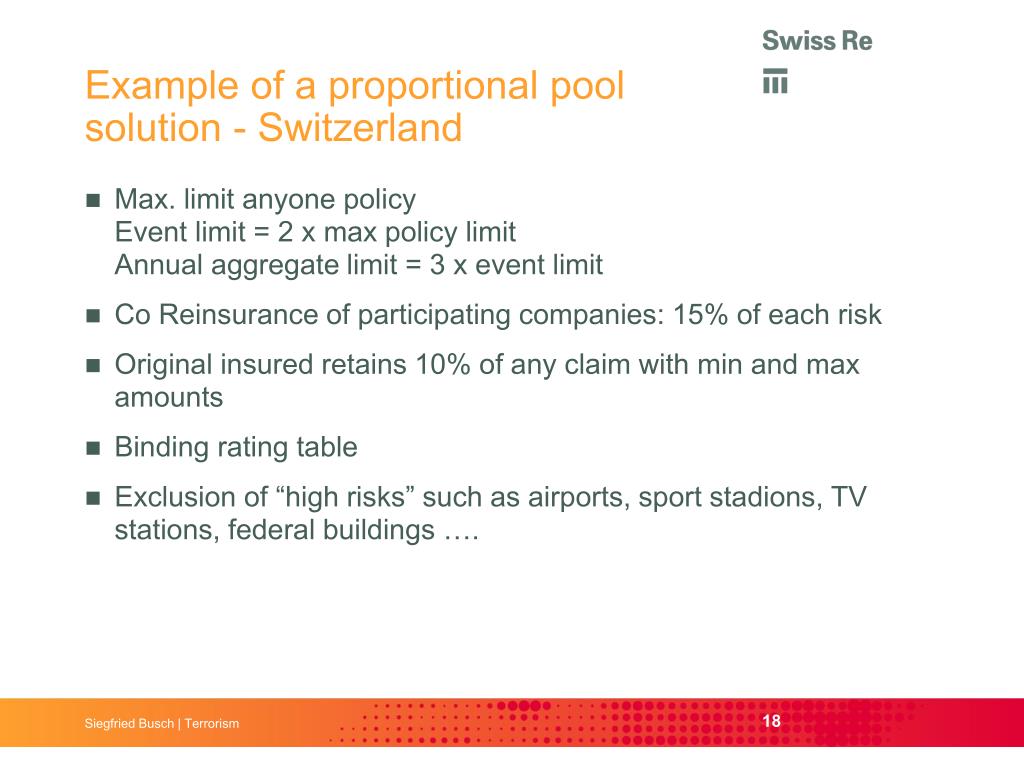 Swiss Re

Example of a proportional pool solution - Switzerland

■ Max. limit anyone policy
Event limit = 2 x max policy limit
Annual aggregate limit = 3 x event limit

■ Co Reinsurance of participating companies: 15% of each risk

■ Original insured retains 10% of any claim with min and max amounts

■ Binding rating table

■ Exclusion of “high risks” such as airports, sport stadions, TV stations, federal buildings ….

Siegfried Busch | Terrorism

18